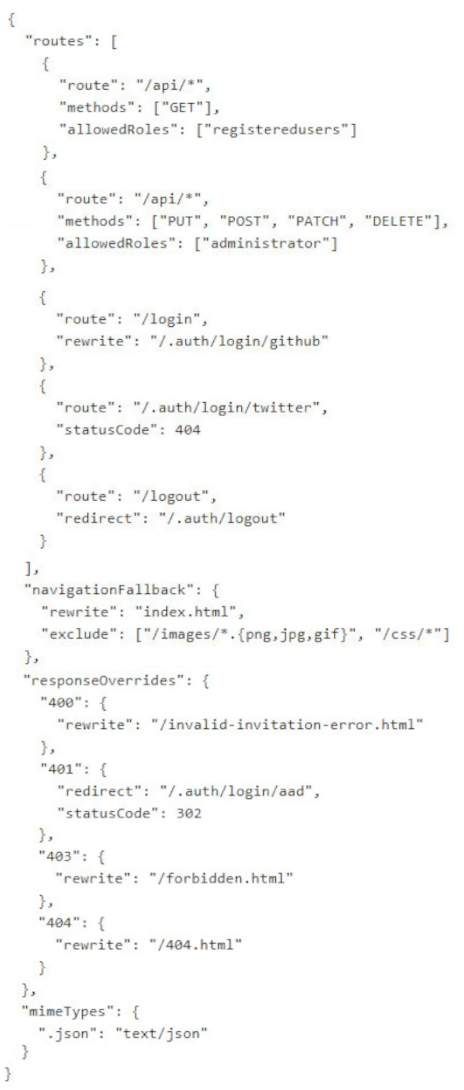 {
  "routes": [
    {
      "route": "/api/*",
      "methods": ["GET"],
      "allowedRoles": ["registeredusers"]
    },
    {
      "route": "/api/*",
      "methods": ["PUT", "POST", "PATCH", "DELETE"],
      "allowedRoles": ["administrator"]
    },
    {
      "route": "/login",
      "rewrite": "/.auth/login/github"
    },
    {
      "route": "/.auth/login/twitter",
      "statusCode": 404
    },
    {
      "route": "/logout",
      "redirect": "/.auth/logout"
    }
  ],
  "navigationFallback": {
    "rewrite": "index.html",
    "exclude": ["/images/*.{png,jpg,gif}", "/css/*"]
  },
  "responseOverrides": {
    "400": {
      "rewrite": "/invalid-invitation-error.html"
    },
    "401": {
      "redirect": "/.auth/login/aad",
      "statusCode": 302
    },
    "403": {
      "rewrite": "/forbidden.html"
    },
    "404": {
      "rewrite": "/404.html"
    }
  },
  "mimeTypes": {
    ".json": "text/json"
  }
}